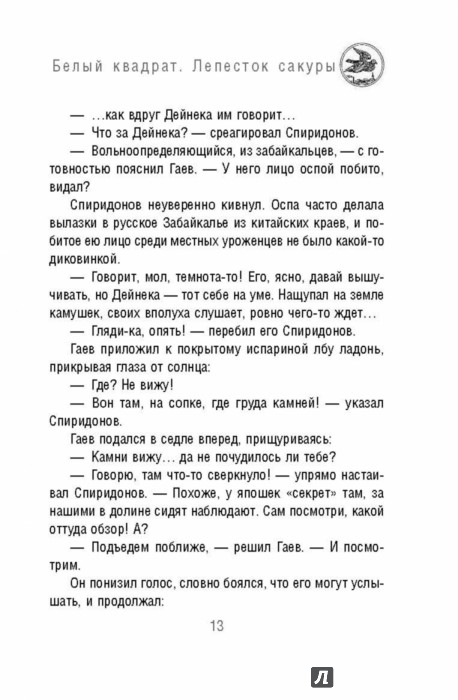 Белый квадрат. Лепесток сакуры

— ...как вдруг Дейнека им говорит...

— Что за Дейнека? — среагировал Спиридонов.

— Вольноопределяющийся, из забайкальцев, — с готовностью пояснил Гаев. — У него лицо оспой побито, видал?

Спиридонов неуверенно кивнул. Оспа часто делала вылазки в русское Забайкалье из китайских краев, и побитое ею лицо среди местных уроженцев не было какой-то диковинкой.

— Говорит, мол, темнота-то! Его, ясно, давай вышучивать, но Дейнека — тот себе на уме. Нащупал на земле камушек, своих вполуха слушает, ровно чего-то ждет...

— Гляди-ка, опять! — перебил его Спиридонов.

Гаев приложил к покрытому испариной лбу ладонь, прикрывая глаза от солнца:

— Где? Не вижу!

— Вон там, на сопке, где груда камней! — указал Спиридонов.

Гаев подался в седле вперед, прищуриваясь:

— Камни вижу... да не почудилось ли тебе?

— Говорю, там что-то сверкнуло! — упрямо настаивал Спиридонов. — Похоже, у япошек «секрет» там, за нашими в долине сидят наблюдают. Сам посмотри, какой оттуда обзор! А?

— Подъедем поближе, — решил Гаев. — И посмотрим.

Он понизил голос, словно боялся, что его могут услышать, и продолжал:

13

Л